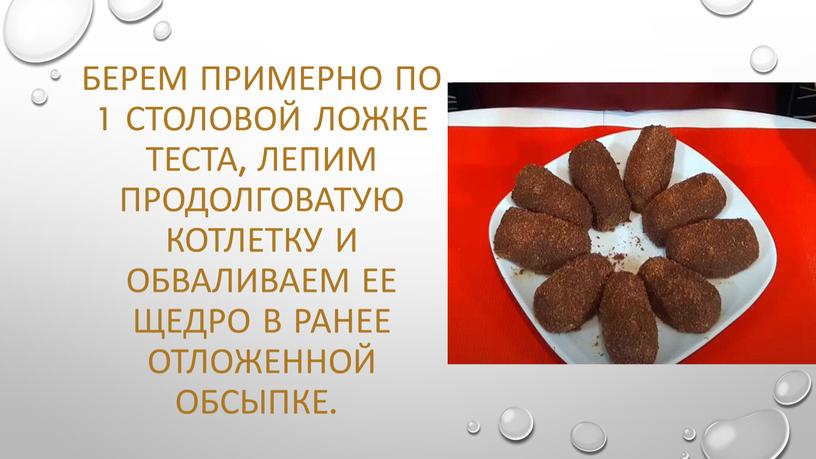 БЕРЕМ ПРИМЕРНО ПО 1 СТОЛОВОЙ ЛОЖКЕ ТЕСТА, ЛЕПИМ ПРОДОЛГОВАТУЮ КОТЛЕТКУ И ОБВАЛИВАЕМ ЕЕ ЩЕДРО В РАНЕЕ ОТЛОЖЕННОЙ ОБСЫПКЕ.